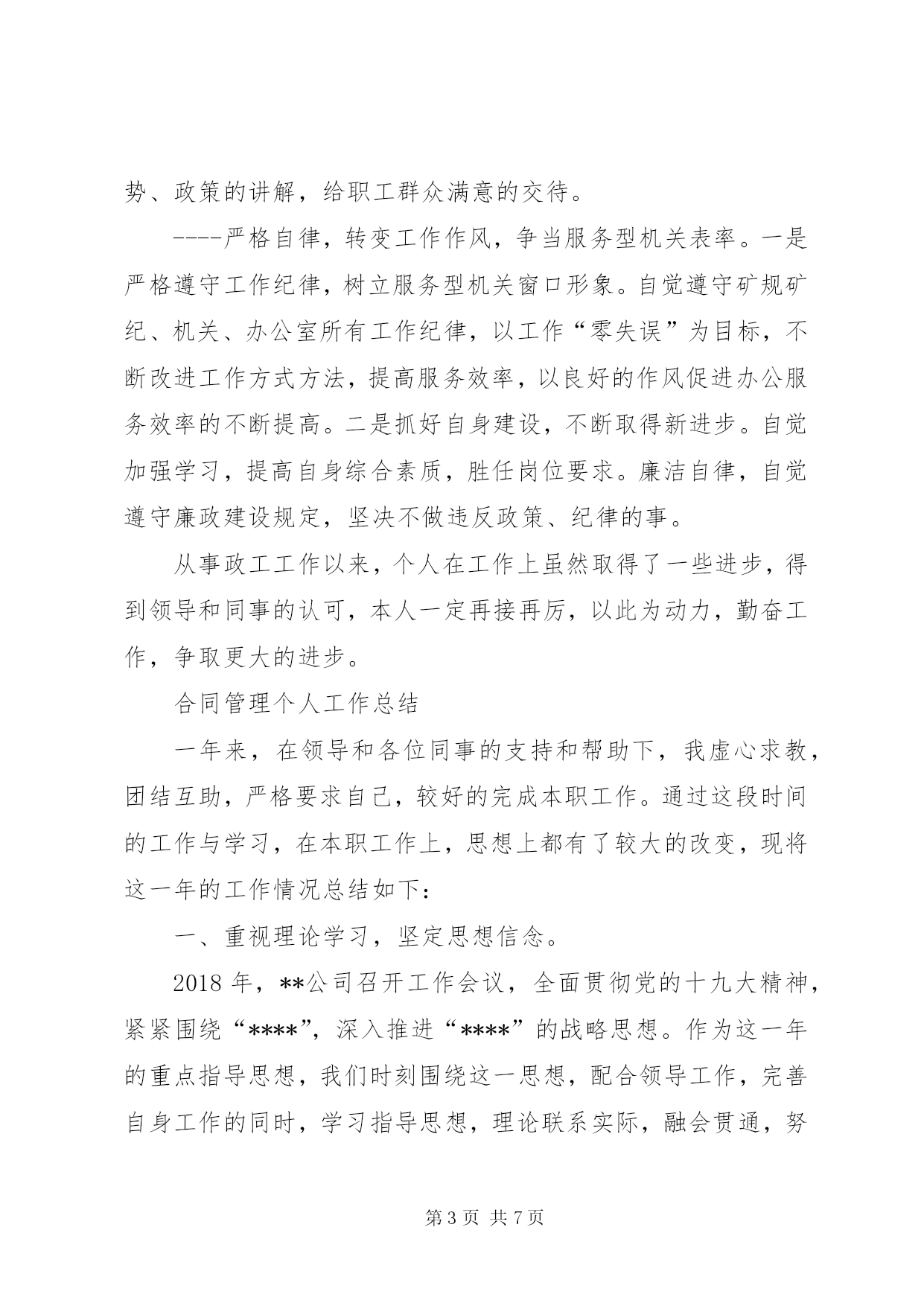 势、政策的讲解，给职工群众满意的交待。

----严格自律，转变工作作风，争当服务型机关表率。一是严格遵守工作纪律，树立服务型机关窗口形象。自觉遵守矿规矿纪、机关、办公室所有工作纪律，以工作“零失误”为目标，不断改进工作方式方法，提高服务效率，以良好的作风促进办公服务效率的不断提高。二是抓好自身建设，不断取得新进步。自觉加强学习，提高自身综合素质，胜任岗位要求。廉洁自律，自觉遵守廉政建设规定，坚决不做违反政策、纪律的事。

从事政工工作以来，个人在工作上虽然取得了一些进步，得到领导和同事的认可，本人一定再接再厉，以此为动力，勤奋工作，争取更大的进步。

合同管理个人工作总结

一年来，在领导和各位同事的支持和帮助下，我虚心求教，团结互助，严格要求自己，较好的完成本职工作。通过这段时间的工作与学习，在本职工作上，思想上都有了较大的改变，现将这一年的工作情况总结如下：

一、重视理论学习，坚定思想信念。

2018 年，**公司召开工作会议，全面贯彻党的十九大精神，紧紧围绕“****”，深入推进“****”的战略思想。作为这一年的重点指导思想，我们时刻围绕这一思想，配合领导工作，完善自身工作的同时，学习指导思想，理论联系实际，融会贯通，努

第 3 页 共 7 页